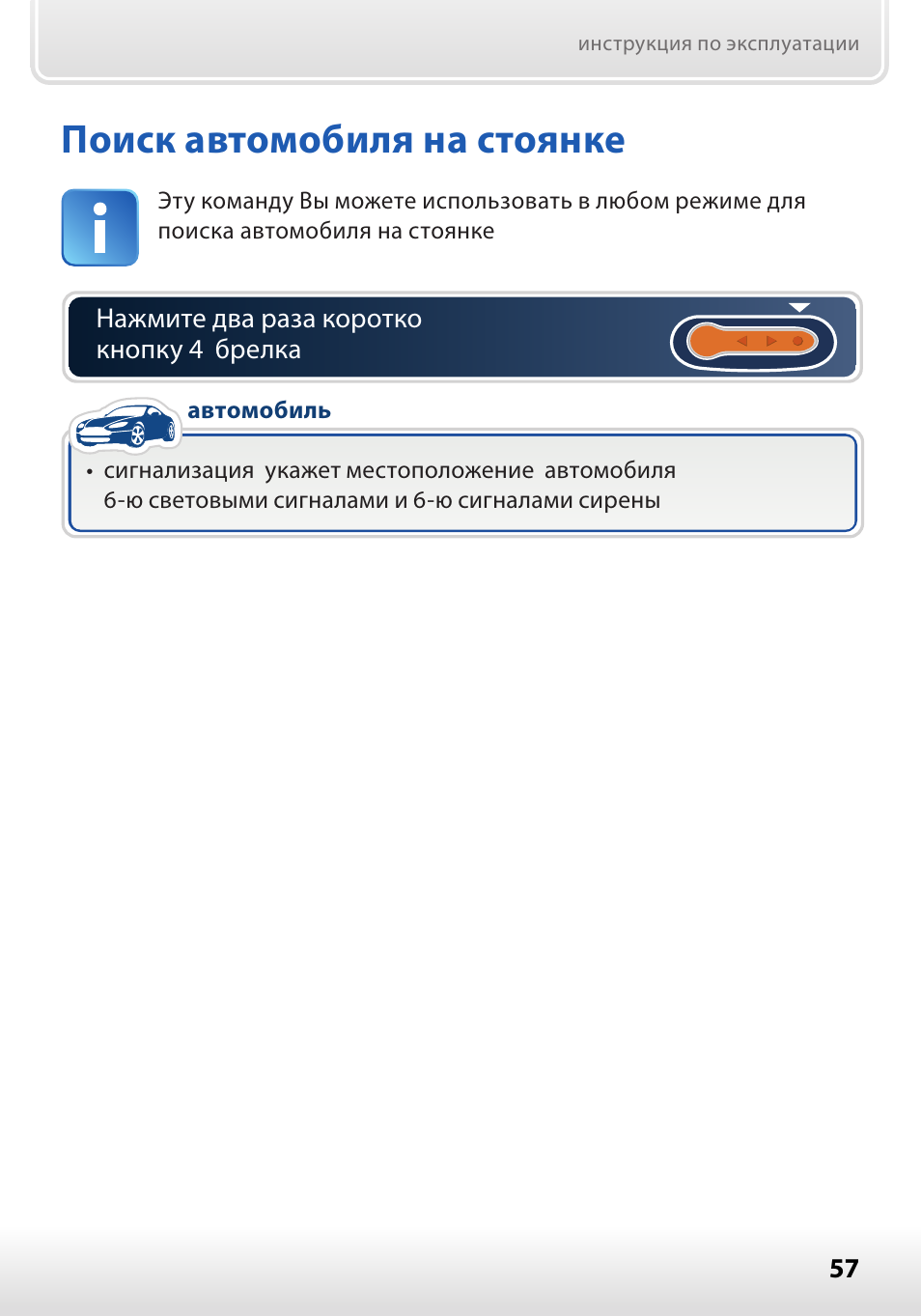 инструкция по эксплуатации

Поиск автомобиля на стоянке

Эту команду Вы можете использовать в любом режиме для поиска автомобиля на стоянке

Нажмите два раза коротко кнопку 4 брелка

автомобиль

• сигнализация укажет местоположение автомобиля 6-ю световыми сигналами и 6-ю сигналами сирены

57